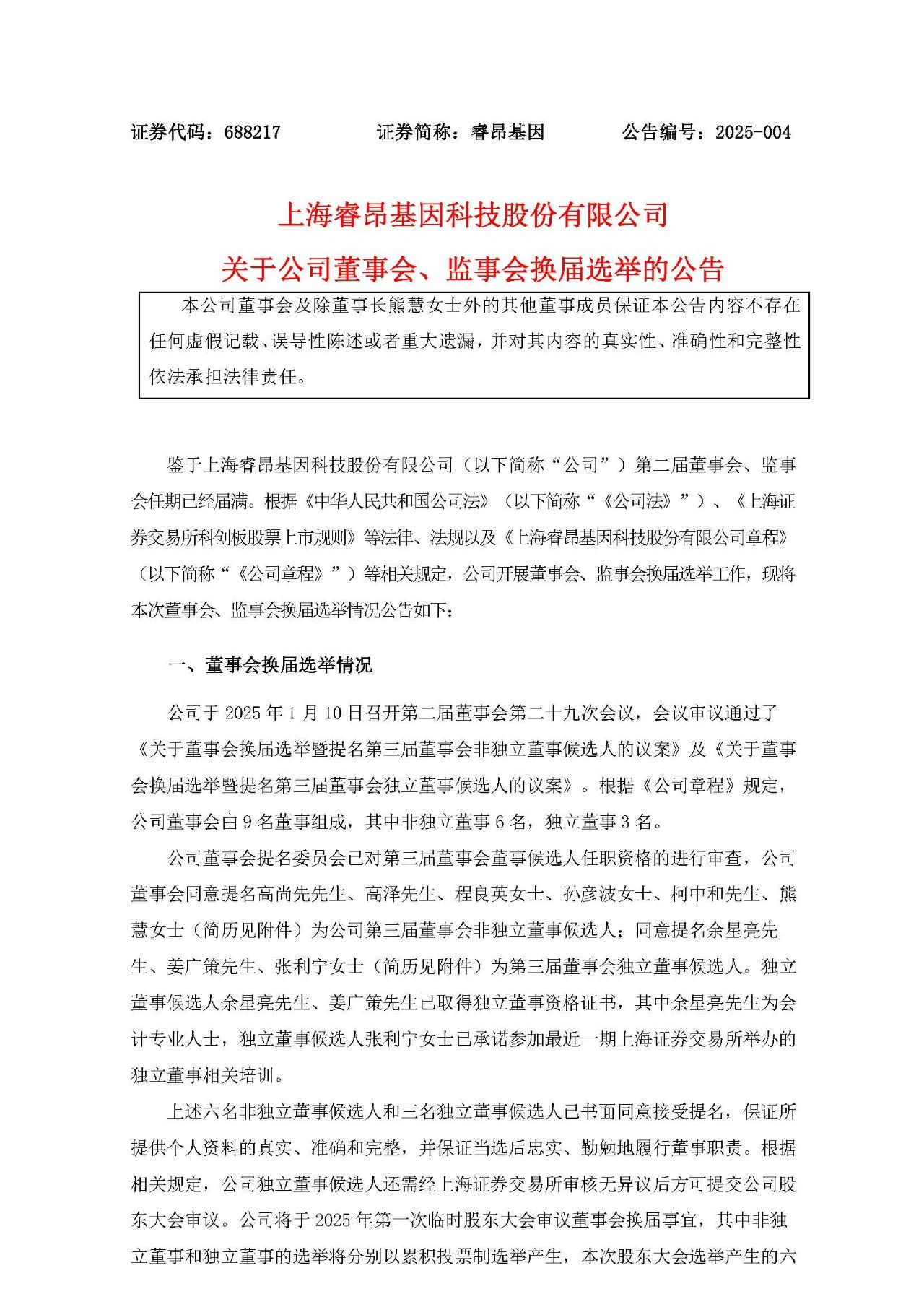 证券代码：688217　　　　证券简称：睿昂基因　　　　公告编号：2025-004

上海睿昂基因科技股份有限公司

关于公司董事会、监事会换届选举的公告

本公司董事会及除董事长熊慧女士外的其他董事成员保证本公告内容不存在任何虚假记载、误导性陈述或者重大遗漏，并对其内容的真实性、准确性和完整性依法承担法律责任。

鉴于上海睿昂基因科技股份有限公司（以下简称“公司”）第二届董事会、监事会任期已经届满。根据《中华人民共和国公司法》（以下简称“《公司法》”）、《上海证券交易所科创板股票上市规则》等法律、法规以及《上海睿昂基因科技股份有限公司章程》（以下简称“《公司章程》”）等相关规定，公司开展董事会、监事会换届选举工作，现将本次董事会、监事会换届选举情况公告如下：

一、董事会换届选举情况

公司于 2025 年 1 月 10 日召开第二届董事会第二十九次会议，会议审议通过了《关于董事会换届选举暨提名第三届董事会非独立董事候选人的议案》及《关于董事会换届选举暨提名第三届董事会独立董事候选人的议案》。根据《公司章程》规定，公司董事会由 9 名董事组成，其中非独立董事 6 名，独立董事 3 名。

公司董事会提名委员会已对第三届董事会董事候选人任职资格的进行审查，公司董事会同意提名高尚先先生、高泽先生、程良英女士、孙彦波女士、柯中和先生、熊慧女士（简历见附件）为公司第三届董事会非独立董事候选人；同意提名余星亮先生、姜广策先生、张利宁女士（简历见附件）为第三届董事会独立董事候选人。独立董事候选人余星亮先生、姜广策先生已取得独立董事资格证书，其中余星亮先生为会计专业人士，独立董事候选人张利宁女士已承诺参加最近一期上海证券交易所举办的独立董事相关培训。

上述六名非独立董事候选人和三名独立董事候选人已书面同意接受提名，保证所提供个人资料的真实、准确和完整，并保证当选后忠实、勤勉地履行董事职责。根据相关规定，公司独立董事候选人还需经上海证券交易所审核无异议后方可提交公司股东大会审议。公司将于 2025 年第一次临时股东大会审议董事会换届事宜，其中非独立董事和独立董事的选举将分别以累积投票制选举产生，本次股东大会选举产生的六